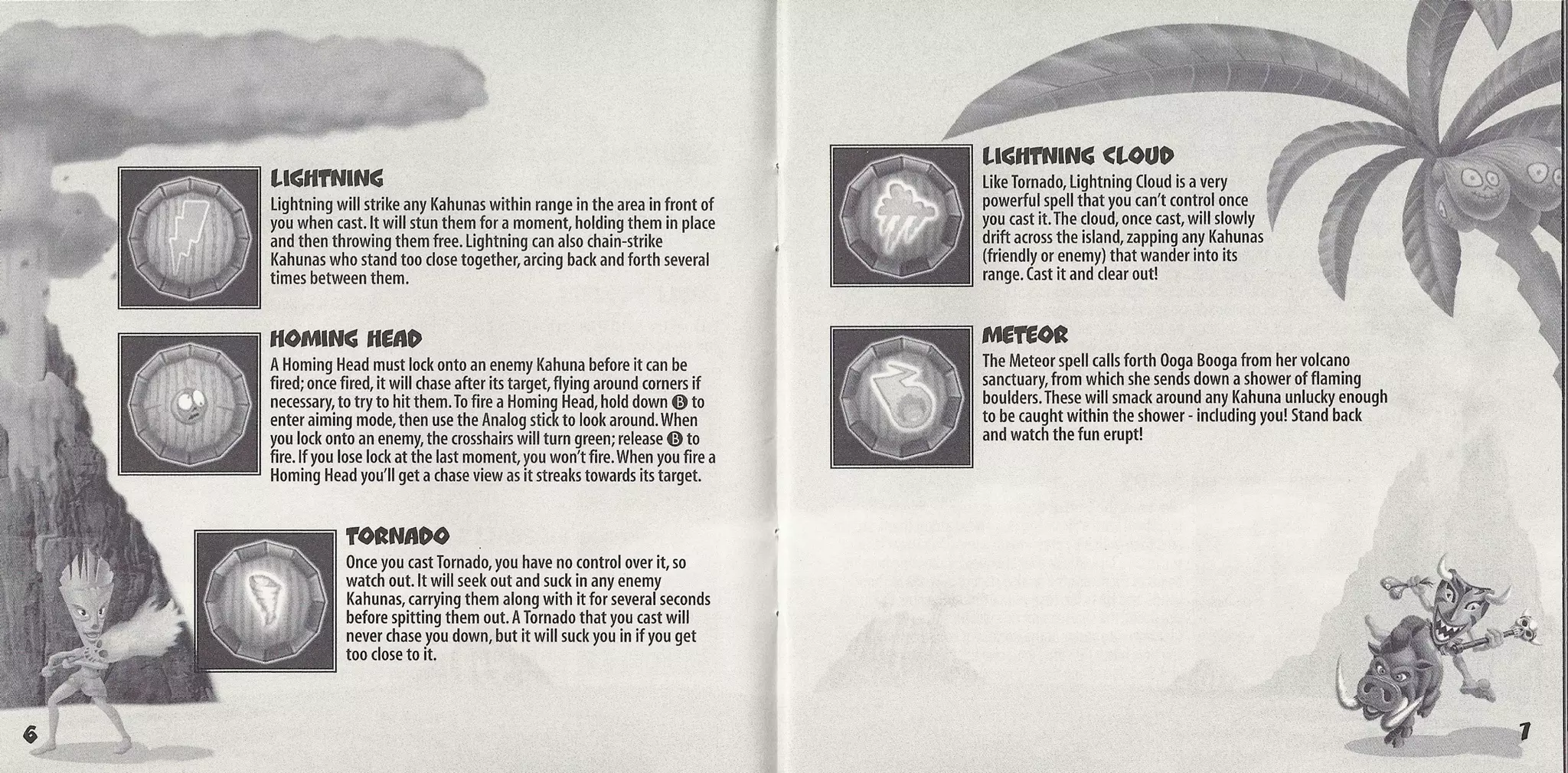 LIGHTNING

Lightning will strike any Kahunas within range in the area in front of you when cast. It will stun them for a moment, holding them in place and then throwing them free. Lightning can also chain-strike Kahunas who stand too close together, arcing back and forth several times between them.

HOMING HEAD

A Homing Head must lock onto an enemy Kahuna before it can be fired; once fired, it will chase after its target, flying around corners if necessary, to try to hit them. To fire a Homing Head, hold down Ⓑ to enter aiming mode, then use the Analog stick to look around. When you lock onto an enemy, the crosshairs will turn green; release Ⓑ to fire. If you lose lock at the last moment, you won't fire. When you fire a Homing Head you'll get a chase view as it streaks towards its target.

TORNADO

Once you cast Tornado, you have no control over it, so watch out. It will seek out and suck in any enemy Kahunas, carrying them along with it for several seconds before spitting them out. A Tornado that you cast will never chase you down, but it will suck you in if you get too close to it.

6

LIGHTNING CLOUD

Like Tornado, Lightning Cloud is a very powerful spell that you can't control once you cast it. The cloud, once cast, will slowly drift across the island, zapping any Kahunas (friendly or enemy) that wander into its range. Cast it and clear out!

METEOR

The Meteor spell calls forth Ooga Booga from her volcano sanctuary, from which she sends down a shower of flaming boulders. These will smack around any Kahuna unlucky enough to be caught within the shower - including you! Stand back and watch the fun erupt!

7